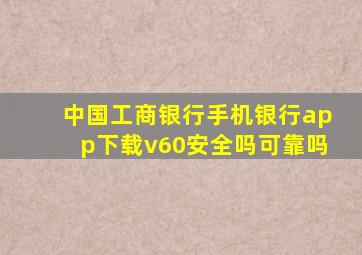 中国工商银行手机银行app下载v60安全吗可靠吗